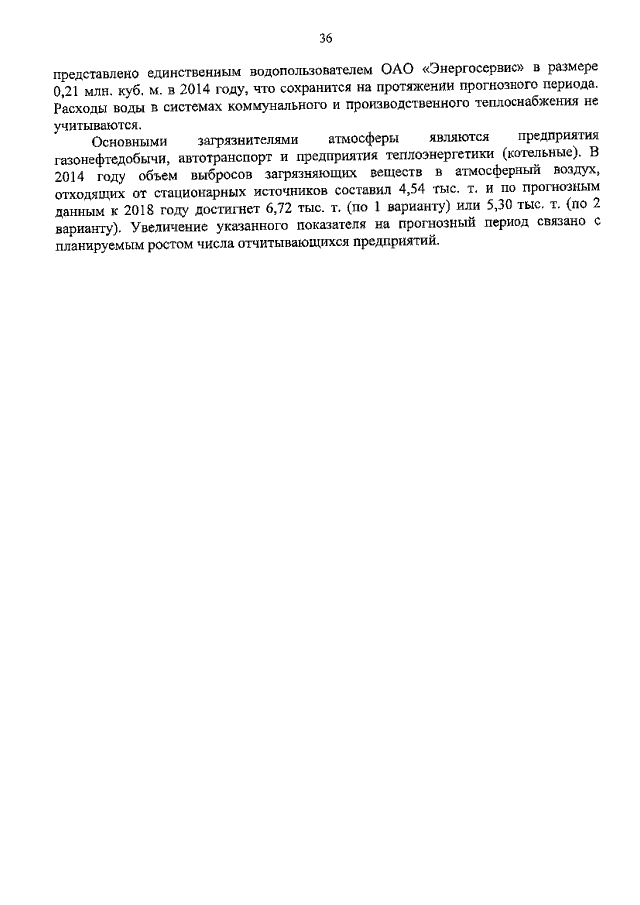 36

представлено единственным водопользователем ОАО «Энергосервис» в размере 0,21 млн. куб. м. в 2014 году, что сохранится на протяжении прогнозного периода. Расходы воды в системах коммунального и производственного теплоснабжения не учитываются.

Основными загрязнителями атмосферы являются предприятия газонефтедобычи, автотранспорт и предприятия теплоэнергетики (котельные). В 2014 году объем выбросов загрязняющих веществ в атмосферный воздух, отходящих от стационарных источников составил 4,54 тыс. т. и по прогнозным данным к 2018 году достигнет 6,72 тыс. т. (по 1 варианту) или 5,30 тыс. т. (по 2 варианту). Увеличение указанного показателя на прогнозный период связано с планируемым ростом числа отчитывающихся предприятий.